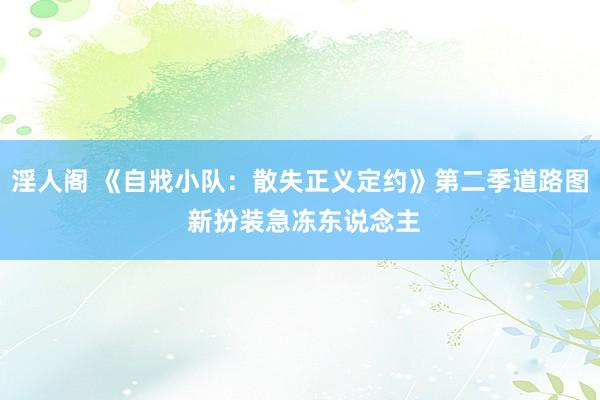 淫人阁 《自戕小队：散失正义定约》第二季道路图新扮装急冻东说念主